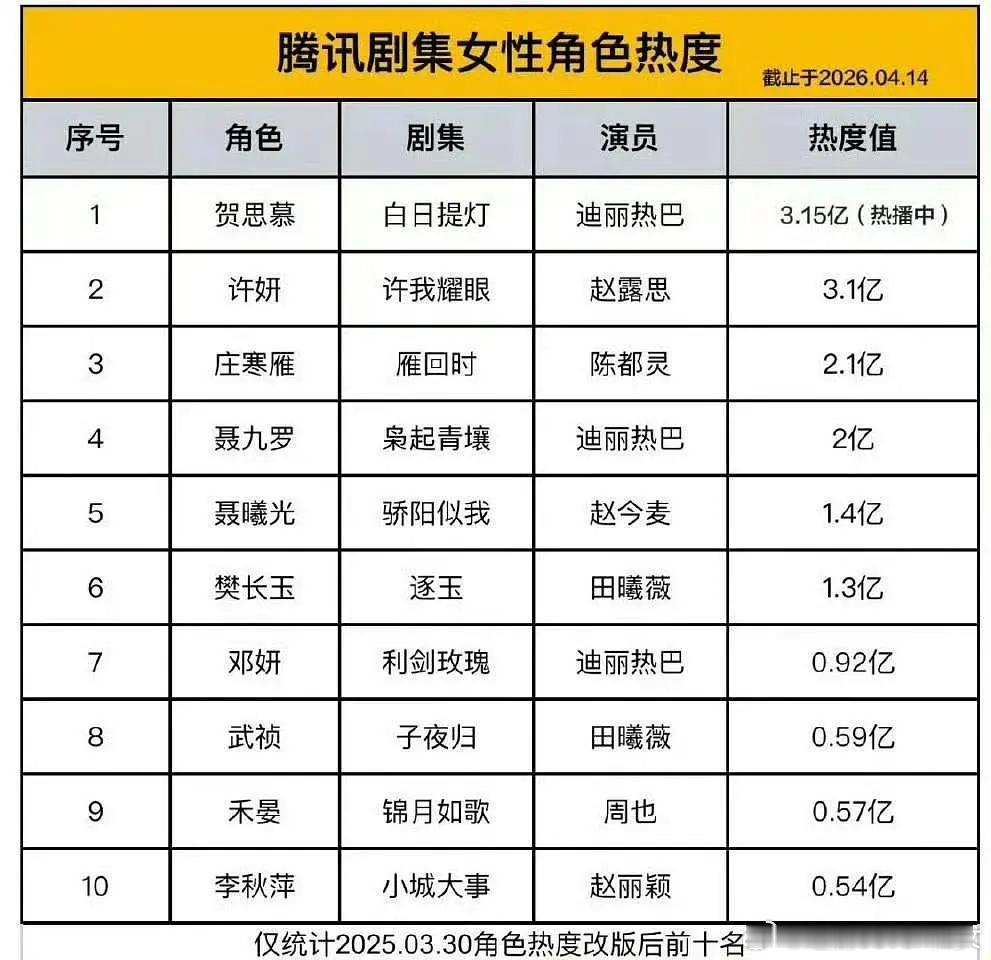 腾讯剧集女性角色热度

截止于2026.04.14

| 序号 | 角色 | 剧集 | 演员 | 热度值 |
|---|---|---|---|---|
| 1 | 贺思慕 | 白日提灯 | 迪丽热巴 | 3.15亿（热播中） |
| 2 | 许妍 | 许我耀眼 | 赵露思 | 3.1亿 |
| 3 | 庄寒雁 | 雁回时 | 陈都灵 | 2.1亿 |
| 4 | 聂九罗 | 枭起青壤 | 迪丽热巴 | 2亿 |
| 5 | 聂曦光 | 骄阳似我 | 赵今麦 | 1.4亿 |
| 6 | 樊长玉 | 逐玉 | 田曦薇 | 1.3亿 |
| 7 | 邓妍 | 利剑玫瑰 | 迪丽热巴 | 0.92亿 |
| 8 | 武祯 | 子夜归 | 田曦薇 | 0.59亿 |
| 9 | 禾晏 | 锦月如歌 | 周也 | 0.57亿 |
| 10 | 李秋萍 | 小城大事 | 赵丽颖 | 0.54亿 |

仅统计2025.03.30角色热度改版后前十名